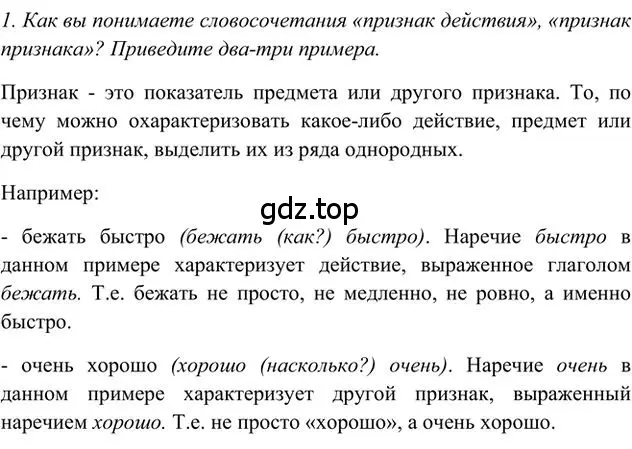 1. Как вы понимаете словосочетания «признак действия», «признак признака»? Приведите два-три примера.

Признак - это показатель предмета или другого признака. То, по чему можно охарактеризовать какое-либо действие, предмет или другой признак, выделить их из ряда однородных.

Например:

gdz.top

- бежать быстро (бежать (как?) быстро). Наречие быстро в данном примере характеризует действие, выраженное глаголом бежать. Т.е. бежать не просто, не медленно, не ровно, а именно быстро.

- очень хорошо (хорошо (насколько?) очень). Наречие очень в данном примере характеризует другой признак, выраженный наречием хорошо. Т.е. не просто «хорошо», а очень хорошо.